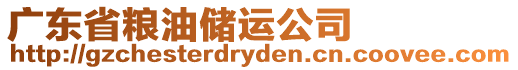 广东省粮油储运公司
http://gzchesterdryden.cn.coovee.com